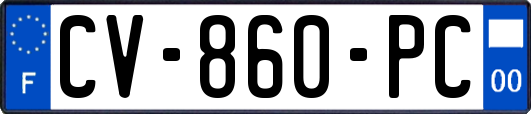 F
CV-860-PC
00